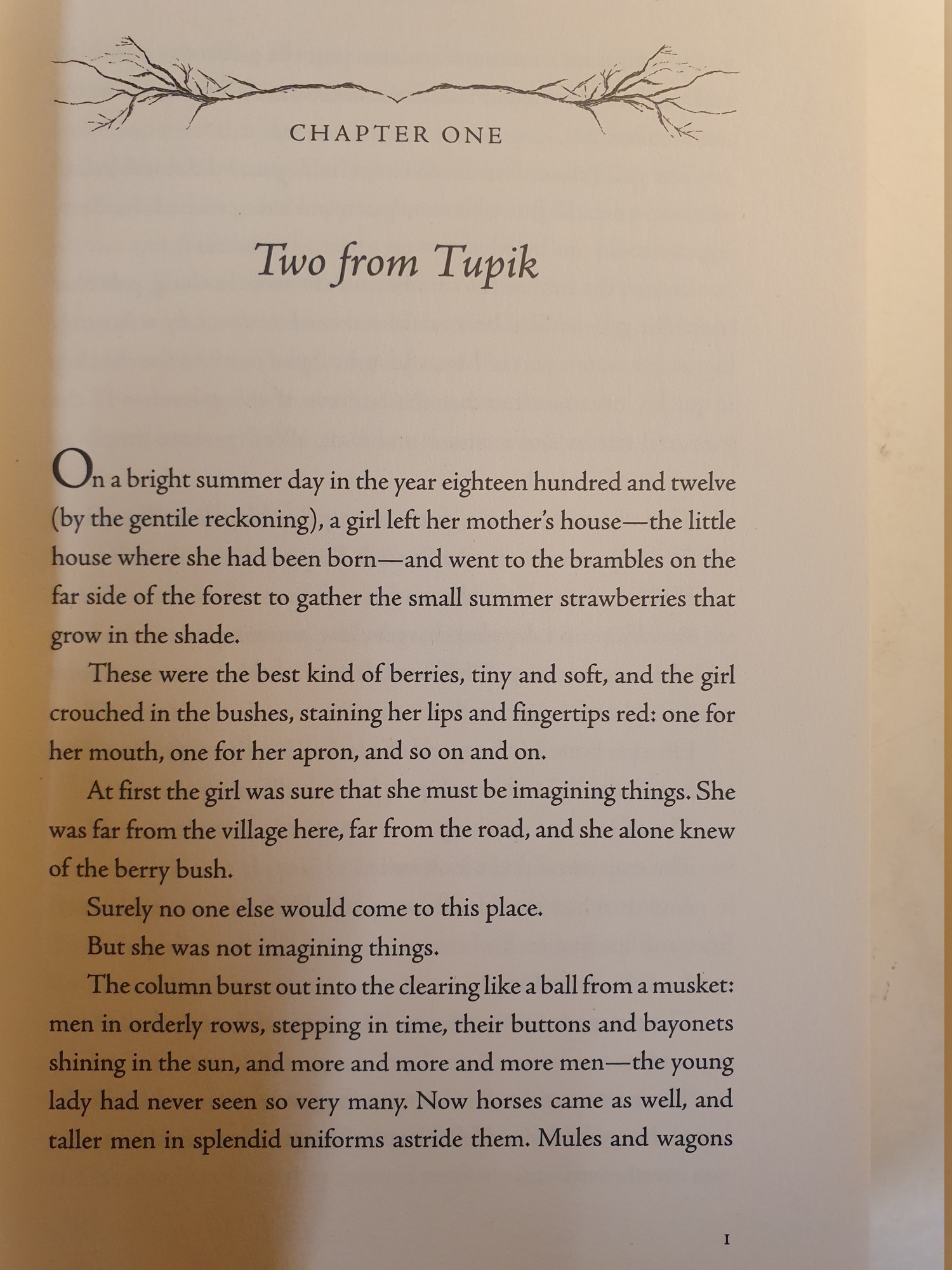 CHAPTER ONE

Two from Tupik

On a bright summer day in the year eighteen hundred and twelve (by the gentile reckoning), a girl left her mother's house—the little house where she had been born—and went to the brambles on the far side of the forest to gather the small summer strawberries that grow in the shade.

These were the best kind of berries, tiny and soft, and the girl crouched in the bushes, staining her lips and fingertips red: one for her mouth, one for her apron, and so on and on.

At first the girl was sure that she must be imagining things. She was far from the village here, far from the road, and she alone knew of the berry bush.

Surely no one else would come to this place.

But she was not imagining things.

The column burst out into the clearing like a ball from a musket: men in orderly rows, stepping in time, their buttons and bayonets shining in the sun, and more and more and more men—the young lady had never seen so very many. Now horses came as well, and taller men in splendid uniforms astride them. Mules and wagons

1